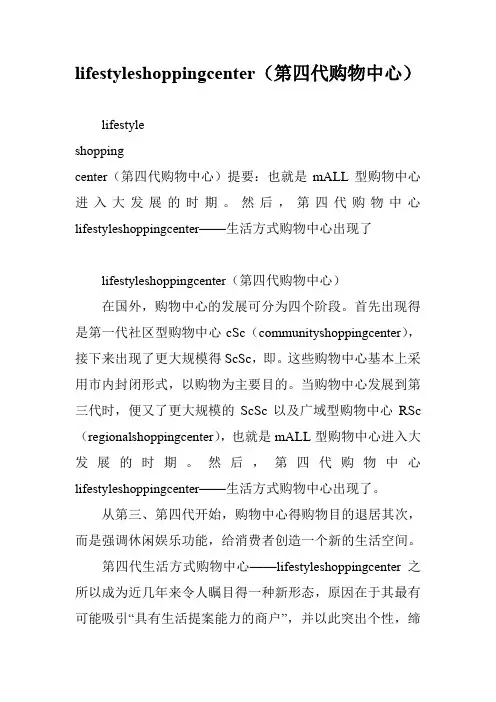 lifestyleshoppingcenter（第四代购物中心）

lifestyle

shopping

center（第四代购物中心）提要：也就是 mALL 型购物中心进入大发展的时期。然后，第四代购物中心 lifestyleshoppingcenter——生活方式购物中心出现了

lifestyleshoppingcenter（第四代购物中心）

在国外，购物中心的发展可分为四个阶段。首先出现得是第一代社区型购物中心 cSc（communityshoppingcenter），接下来出现了更大规模得 ScSc，即。这些购物中心基本上采用市内封闭形式，以购物为主要目的。当购物中心发展到第三代时，便又了更大规模的 ScSc 以及广域型购物中心 RSc（regionalshoppingcenter），也就是 mALL 型购物中心进入大发展的时期。然后，第四代购物中心 lifestyleshoppingcenter——生活方式购物中心出现了。

从第三、第四代开始，购物中心得购物目的退居其次，而是强调休闲娱乐功能，给消费者创造一个新的生活空间。

第四代生活方式购物中心——lifestyleshoppingcenter 之所以成为近几年来令人瞩目得一种新形态，原因在于其最有可能吸引“具有生活提案能力的商户”，并以此突出个性，缔